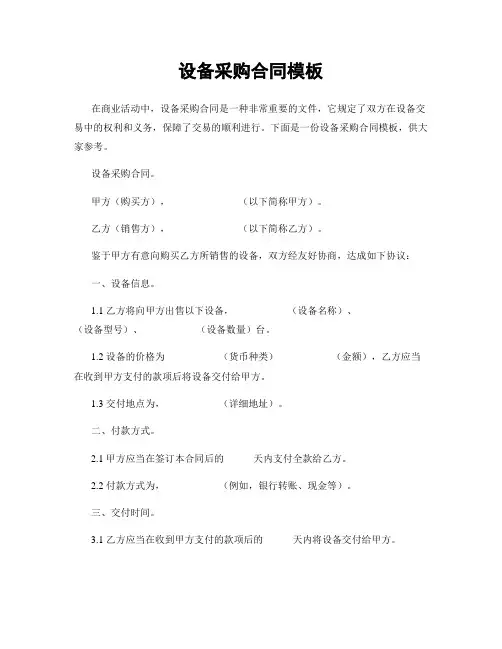 设备采购合同模板

在商业活动中，设备采购合同是一种非常重要的文件，它规定了双方在设备交易中的权利和义务，保障了交易的顺利进行。下面是一份设备采购合同模板，供大家参考。

设备采购合同。

甲方（购买方）， （以下简称甲方）。

乙方（销售方）， （以下简称乙方）。

鉴于甲方有意向购买乙方所销售的设备，双方经友好协商，达成如下协议：

一、设备信息。

1.1 乙方将向甲方出售以下设备， （设备名称）、 （设备型号）、 （设备数量）台。

1.2 设备的价格为 （货币种类） （金额），乙方应当在收到甲方支付的款项后将设备交付给甲方。

1.3 交付地点为， （详细地址）。

二、付款方式。

2.1 甲方应当在签订本合同后的 天内支付全款给乙方。

2.2 付款方式为， （例如，银行转账、现金等）。

三、交付时间。

3.1 乙方应当在收到甲方支付的款项后的 天内将设备交付给甲方。